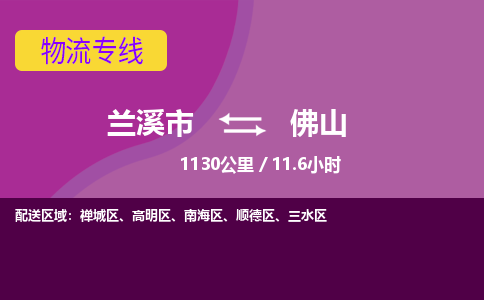 物流专线

兰溪市 佛山

1130公里 / 11.6小时

配送区域：禅城区、高明区、南海区、顺德区、三水区